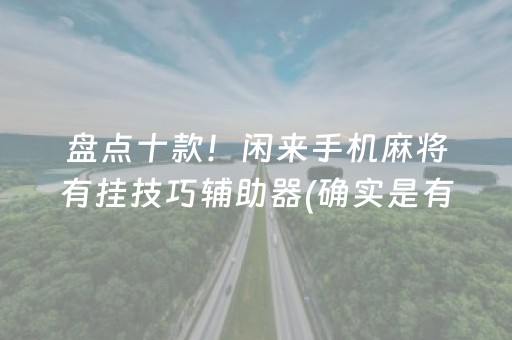 盘点十款！闲来手机麻将有挂技巧辅助器(确实是有